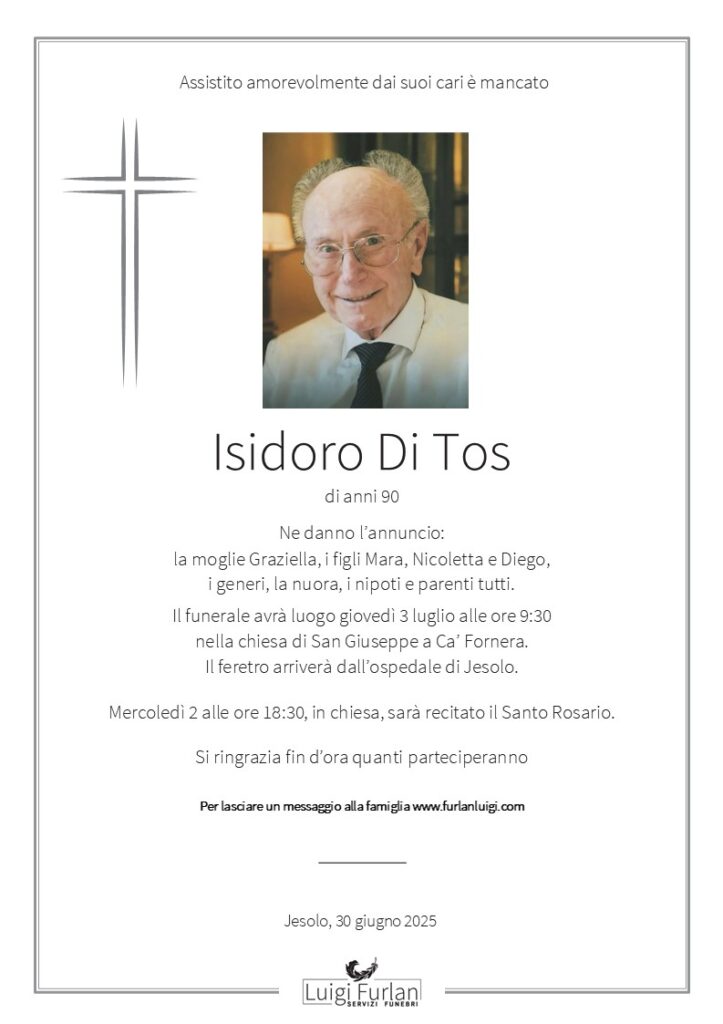 Assistito amorevolmente dai suoi cari è mancato

Isidoro Di Tos

di anni 90

Ne danno l'annuncio:
la moglie Graziella, i figli Mara, Nicoletta e Diego,
i generi, la nuora, i nipoti e parenti tutti.

Il funerale avrà luogo giovedì 3 luglio alle ore 9:30
nella chiesa di San Giuseppe a Ca' Fornera.
Il feretro arriverà dall'ospedale di Jesolo.

Mercoledì 2 alle ore 18:30, in chiesa, sarà recitato il Santo Rosario.

Si ringrazia fin d'ora quanti parteciperanno

Per lasciare un messaggio alla famiglia www.furlanluigi.com

Jesolo, 30 giugno 2025

Luigi Furlan
SERVIZI FUNEBRI